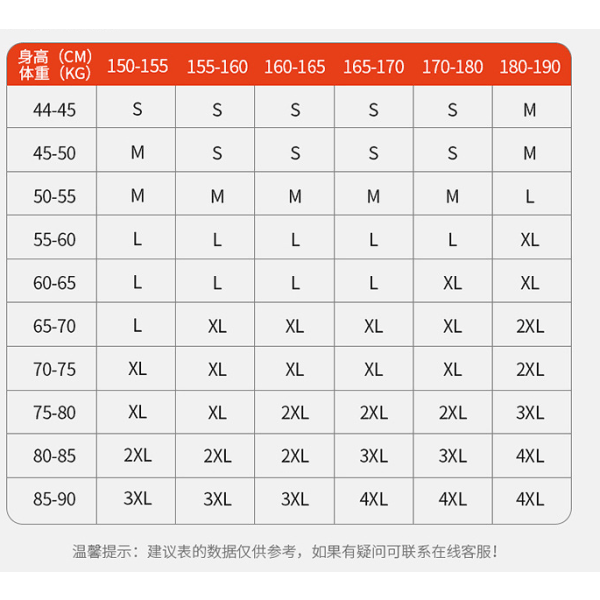 | 身高（CM） 体重（KG） | 150-155 | 155-160 | 160-165 | 165-170 | 170-180 | 180-190 |
|---|---|---|---|---|---|---|
| 44-45 | S | S | S | S | S | M |
| 45-50 | M | S | S | S | S | M |
| 50-55 | M | M | M | M | M | L |
| 55-60 | L | L | L | L | L | XL |
| 60-65 | L | L | L | L | XL | XL |
| 65-70 | L | XL | XL | XL | XL | 2XL |
| 70-75 | XL | XL | XL | XL | XL | 2XL |
| 75-80 | XL | XL | 2XL | 2XL | 2XL | 3XL |
| 80-85 | 2XL | 2XL | 2XL | 3XL | 3XL | 4XL |
| 85-90 | 3XL | 3XL | 3XL | 4XL | 4XL | 4XL |

温馨提示：建议表的数据仅供参考，如果有疑问可联系在线客服！